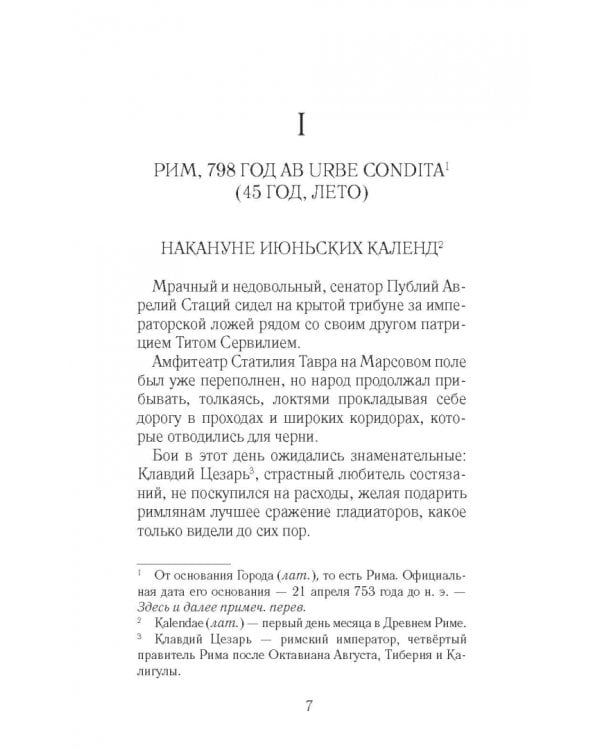 I

РИМ, 798 ГОД AB URBE CONDITA$^1$ (45 ГОД, ЛЕТО)

НАКАНУНЕ ИЮНЬСКИХ КАЛЕНД$^2$

Мрачный и недовольный, сенатор Публий Аврелий Стаций сидел на крытой трибуне за императорской ложей рядом со своим другом патрицием Титом Сервилием.

Амфитеатр Статилия Тавра на Марсовом поле был уже переполнен, но народ продолжал прибывать, толкаясь, локтями прокладывая себе дорогу в проходах и широких коридорах, которые отводились для черни.

Бои в этот день ожидались знаменательные: Клавдий Цезарь$^3$, страстный любитель состязаний, не поскупился на расходы, желая подарить римлянам лучшее сражение гладиаторов, какое только видели до сих пор.

$^1$ От основания Города (лат.), то есть Рима. Официальная дата его основания — 21 апреля 753 года до н. э. — Здесь и далее примеч. перев.
$^2$ Kalendae (лат.) — первый день месяца в Древнем Риме.
$^3$ Клавдий Цезарь — римский император, четвёртый правитель Рима после Октавиана Августа, Тиберия и Калигулы.

7